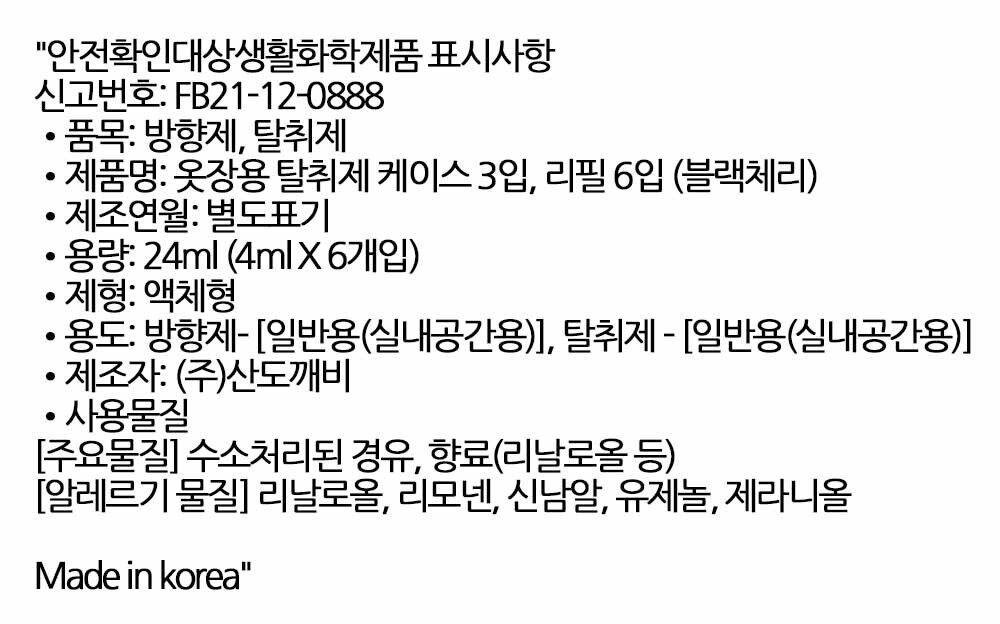 "안전확인대상생활화학제품 표시사항
신고번호: FB21-12-0888
• 품목: 방향제, 탈취제
• 제품명: 옷장용 탈취제 케이스 3입, 리필 6입 (블랙체리)
• 제조연월: 별도표기
• 용량: 24ml (4ml X 6개입)
• 제형: 액체형
• 용도: 방향제- [일반용(실내공간용)], 탈취제 - [일반용(실내공간용)]
• 제조자: (주)산도깨비
• 사용물질
[주요물질] 수소처리된 경유, 향료(리날로올 등)
[알레르기 물질] 리날로올, 리모넨, 신남알, 유제놀, 제라니올

Made in korea"